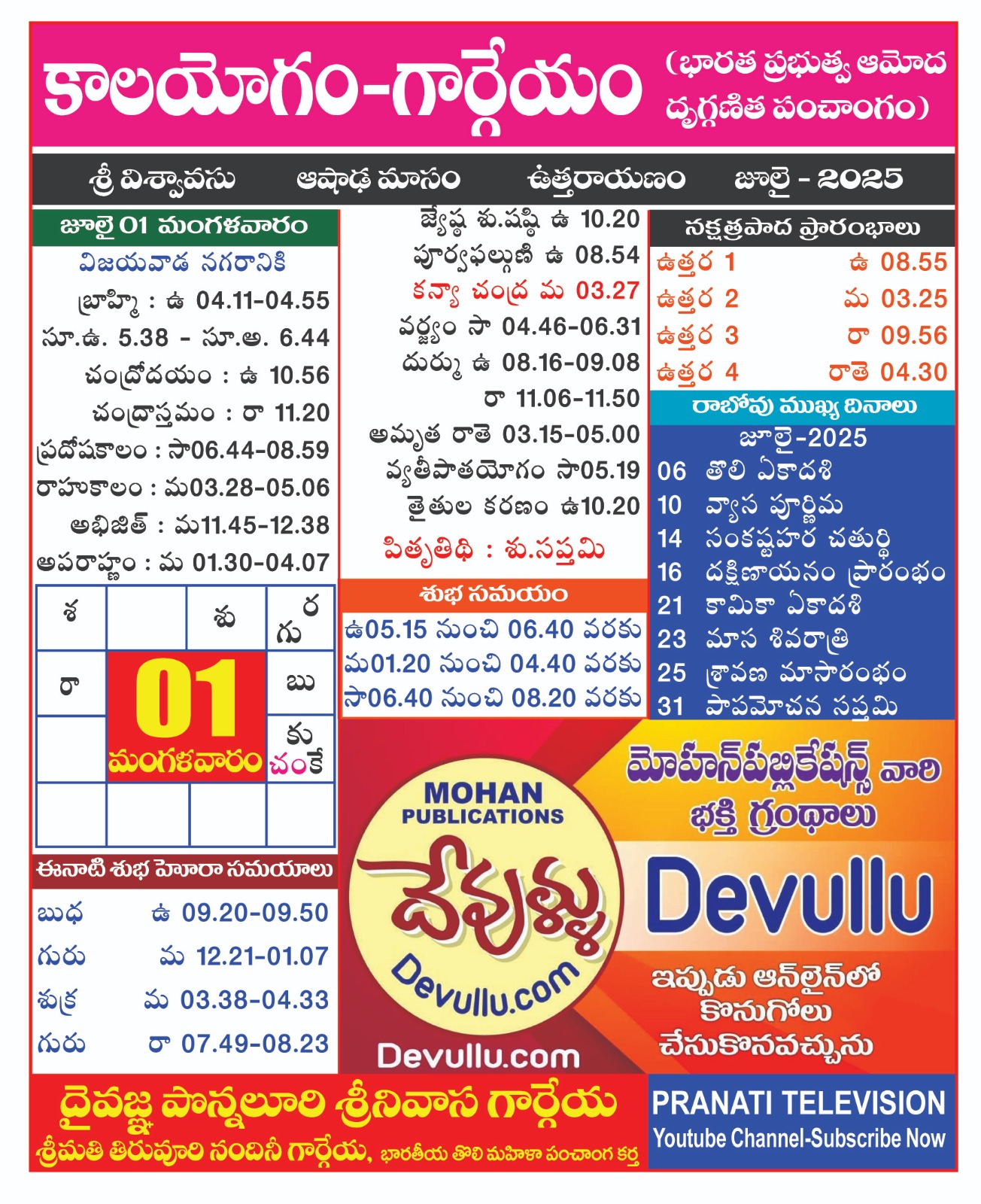 కాలయోగం-గార్గేయం (భారత ప్రభుత్వ ఆమోద దృగ్గణిత పంచాంగం)

శ్రీ విశ్వావసు ఆషాఢ మాసం ఉత్తరాయణం జూలై - 2025

జూలై 01 మంగళవారం
విజయవాడ నగరానికి
బ్రాహ్మి : ఉ 04.11-04.55
సూ.ఉ. 5.38 - సూ.అ. 6.44
చంద్రోదయం : ఉ 10.56
చంద్రాస్తమం : రా 11.20
ప్రదోషకాలం : సా06.44-08.59
రాహుకాలం : మ03.28-05.06
అభిజిత్ : మ11.45-12.38
అపరాహ్ణం : మ 01.30-04.07

| శ | | శు | ర గు |
|---|---|---|---|
| రా | 01 మంగళవారం | | బు |
| | | | కు చం కే |
| | | | |

ఈనాటి శుభ హోరా సమయాలు
బుధ ఉ 09.20-09.50
గురు మ 12.21-01.07
శుక్ర మ 03.38-04.33
గురు రా 07.49-08.23

జ్యేష్ఠ శు.షష్ఠి ఉ 10.20
పూర్వఫల్గుణి ఉ 08.54
కన్యా చంద్ర మ 03.27
వర్జ్యం సా 04.46-06.31
దుర్ము ఉ 08.16-09.08
రా 11.06-11.50
అమృత రాతె 03.15-05.00
వ్యతీపాతయోగం సా05.19
తైతుల కరణం ఉ10.20
పితృతిథి : శు.సప్తమి

శుభ సమయం
ఉ05.15 నుంచి 06.40 వరకు
మ01.20 నుంచి 04.40 వరకు
సా06.40 నుంచి 08.20 వరకు

నక్షత్రపాద ప్రారంభాలు
ఉత్తర 1 ఉ 08.55
ఉత్తర 2 మ 03.25
ఉత్తర 3 రా 09.56
ఉత్తర 4 రాతె 04.30

రాబోవు ముఖ్య దినాలు
జూలై-2025
06 తొలి ఏకాదశి
10 వ్యాస పూర్ణిమ
14 సంకష్టహర చతుర్థి
16 దక్షిణాయనం ప్రారంభం
21 కామికా ఏకాదశి
23 మాస శివరాత్రి
25 శ్రావణ మాసారంభం
31 పాపమోచన సప్తమి

MOHAN PUBLICATIONS
దేవుళ్ళు
Devullu.com
Devullu.com

మోహన్‌పబ్లికేషన్స్ వారి భక్తి గ్రంథాలు
Devullu
ఇప్పుడు ఆన్‌లైన్‌లో కొనుగోలు చేసుకొనవచ్చును

దైవజ్ఞ పొన్నలూరి శ్రీనివాస గార్గేయ
శ్రీమతి తిరువూరి నందినీ గార్గేయ, భారతీయ తొలి మహిళా పంచాంగ కర్త

PRANATI TELEVISION
Youtube Channel-Subscribe Now